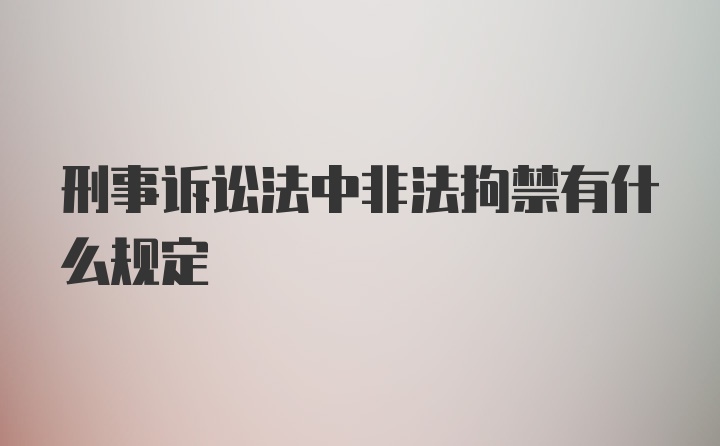 刑事诉讼法中非法拘禁有什么规定